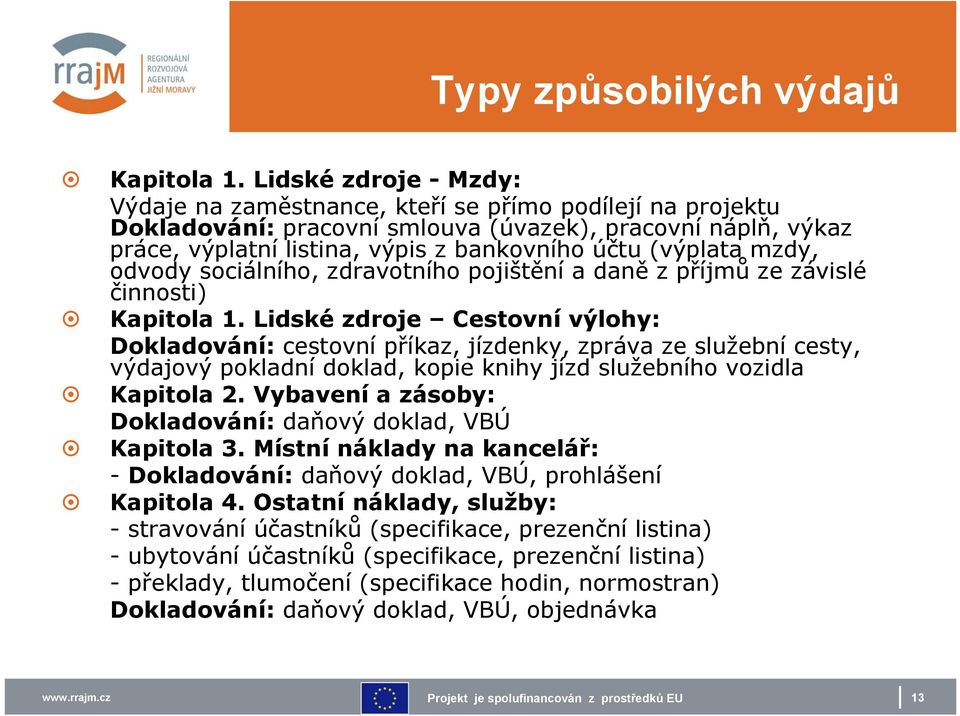 rrajM REGIONÁLNÍ ROZVOJOVÁ AGENTURA JIŽNÍ MORAVY

Typy způsobilých výdajů

Kapitola 1. Lidské zdroje - Mzdy:
Výdaje na zaměstnance, kteří se přímo podílejí na projektu
Dokladování: pracovní smlouva (úvazek), pracovní náplň, výkaz práce, výplatní listina, výpis z bankovního účtu (výplata mzdy, odvody sociálního, zdravotního pojištění a daně z příjmů ze závislé činnosti)

Kapitola 1. Lidské zdroje – Cestovní výlohy:
Dokladování: cestovní příkaz, jízdenky, zpráva ze služební cesty, výdajový pokladní doklad, kopie knihy jízd služebního vozidla

Kapitola 2. Vybavení a zásoby:
Dokladování: daňový doklad, VBÚ

Kapitola 3. Místní náklady na kancelář:
- Dokladování: daňový doklad, VBÚ, prohlášení

Kapitola 4. Ostatní náklady, služby:
- stravování účastníků (specifikace, prezenční listina)
- ubytování účastníků (specifikace, prezenční listina)
- překlady, tlumočení (specifikace hodin, normostran)
Dokladování: daňový doklad, VBÚ, objednávka

www.rrajm.cz
Projekt je spolufinancován z prostředků EU
13